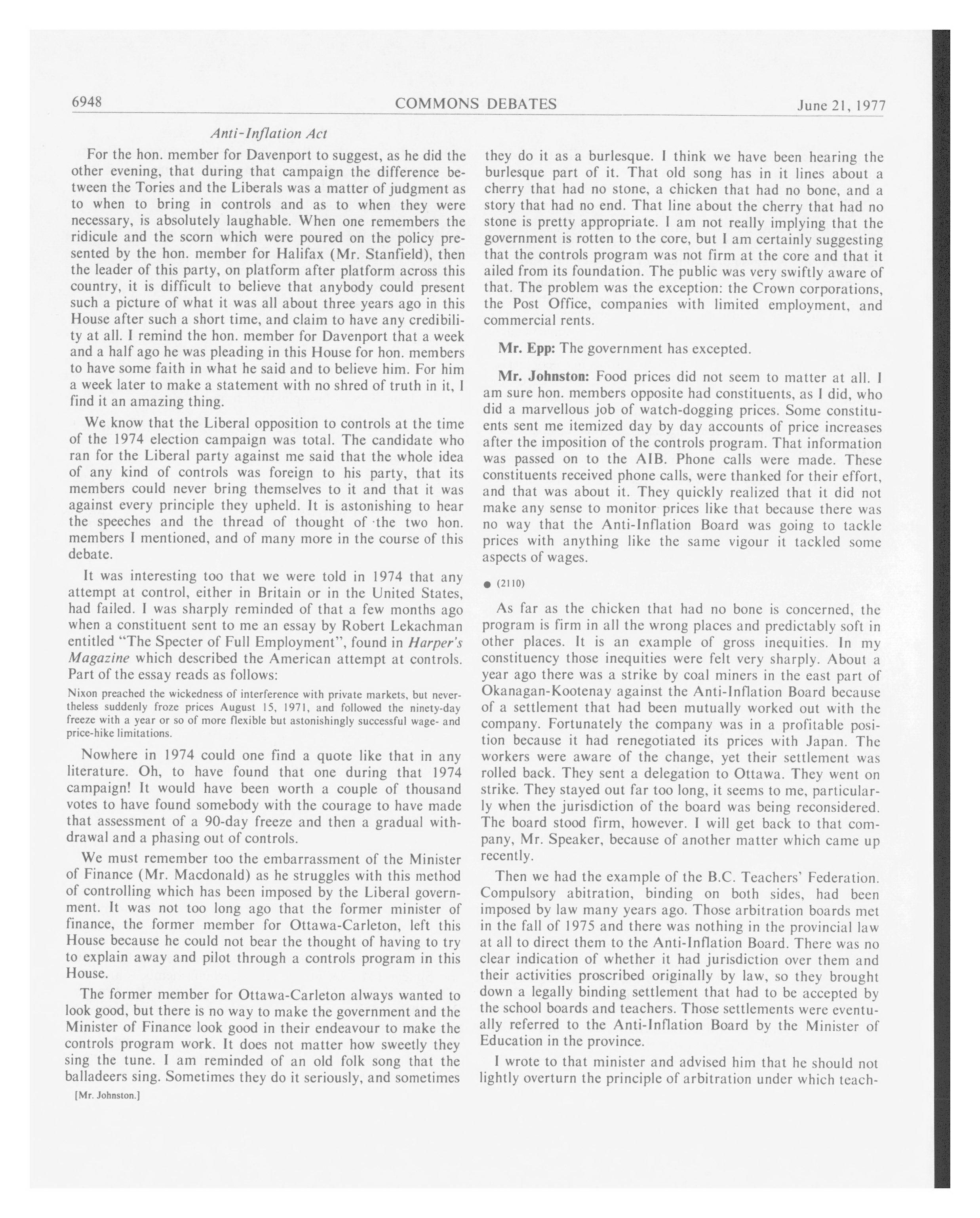 6948 COMMONS DEBATES June 21, 1977

Anti-Inflation Act

For the hon. member for Davenport to suggest, as he did the other evening, that during that campaign the difference between the Tories and the Liberals was a matter of judgment as to when to bring in controls and as to when they were necessary, is absolutely laughable. When one remembers the ridicule and the scorn which were poured on the policy presented by the hon. member for Halifax (Mr. Stanfield), then the leader of this party, on platform after platform across this country, it is difficult to believe that anybody could present such a picture of what it was all about three years ago in this House after such a short time, and claim to have any credibility at all. I remind the hon. member for Davenport that a week and a half ago he was pleading in this House for hon. members to have some faith in what he said and to believe him. For him a week later to make a statement with no shred of truth in it, I find it an amazing thing.

We know that the Liberal opposition to controls at the time of the 1974 election campaign was total. The candidate who ran for the Liberal party against me said that the whole idea of any kind of controls was foreign to his party, that its members could never bring themselves to it and that it was against every principle they upheld. It is astonishing to hear the speeches and the thread of thought of the two hon. members I mentioned, and of many more in the course of this debate.

It was interesting too that we were told in 1974 that any attempt at control, either in Britain or in the United States, had failed. I was sharply reminded of that a few months ago when a constituent sent to me an essay by Robert Lekachman entitled "The Specter of Full Employment", found in Harper's Magazine which described the American attempt at controls. Part of the essay reads as follows:

Nixon preached the wickedness of interference with private markets, but nevertheless suddenly froze prices August 15, 1971, and followed the ninety-day freeze with a year or so of more flexible but astonishingly successful wage- and price-hike limitations.

Nowhere in 1974 could one find a quote like that in any literature. Oh, to have found that one during that 1974 campaign! It would have been worth a couple of thousand votes to have found somebody with the courage to have made that assessment of a 90-day freeze and then a gradual withdrawal and a phasing out of controls.

We must remember too the embarrassment of the Minister of Finance (Mr. Macdonald) as he struggles with this method of controlling which has been imposed by the Liberal government. It was not too long ago that the former minister of finance, the former member for Ottawa-Carleton, left this House because he could not bear the thought of having to try to explain away and pilot through a controls program in this House.

The former member for Ottawa-Carleton always wanted to look good, but there is no way to make the government and the Minister of Finance look good in their endeavour to make the controls program work. It does not matter how sweetly they sing the tune. I am reminded of an old folk song that the balladeers sing. Sometimes they do it seriously, and sometimes

[Mr. Johnston.]

they do it as a burlesque. I think we have been hearing the burlesque part of it. That old song has in it lines about a cherry that had no stone, a chicken that had no bone, and a story that had no end. That line about the cherry that had no stone is pretty appropriate. I am not really implying that the government is rotten to the core, but I am certainly suggesting that the controls program was not firm at the core and that it ailed from its foundation. The public was very swiftly aware of that. The problem was the exception: the Crown corporations, the Post Office, companies with limited employment, and commercial rents.

Mr. Epp: The government has excepted.

Mr. Johnston: Food prices did not seem to matter at all. I am sure hon. members opposite had constituents, as I did, who did a marvellous job of watch-dogging prices. Some constituents sent me itemized day by day accounts of price increases after the imposition of the controls program. That information was passed on to the AIB. Phone calls were made. These constituents received phone calls, were thanked for their effort, and that was about it. They quickly realized that it did not make any sense to monitor prices like that because there was no way that the Anti-Inflation Board was going to tackle prices with anything like the same vigour it tackled some aspects of wages.

● (2110)

As far as the chicken that had no bone is concerned, the program is firm in all the wrong places and predictably soft in other places. It is an example of gross inequities. In my constituency those inequities were felt very sharply. About a year ago there was a strike by coal miners in the east part of Okanagan-Kootenay against the Anti-Inflation Board because of a settlement that had been mutually worked out with the company. Fortunately the company was in a profitable position because it had renegotiated its prices with Japan. The workers were aware of the change, yet their settlement was rolled back. They sent a delegation to Ottawa. They went on strike. They stayed out far too long, it seems to me, particularly when the jurisdiction of the board was being reconsidered. The board stood firm, however. I will get back to that company, Mr. Speaker, because of another matter which came up recently.

Then we had the example of the B.C. Teachers' Federation. Compulsory abitration, binding on both sides, had been imposed by law many years ago. Those arbitration boards met in the fall of 1975 and there was nothing in the provincial law at all to direct them to the Anti-Inflation Board. There was no clear indication of whether it had jurisdiction over them and their activities proscribed originally by law, so they brought down a legally binding settlement that had to be accepted by the school boards and teachers. Those settlements were eventually referred to the Anti-Inflation Board by the Minister of Education in the province.

I wrote to that minister and advised him that he should not lightly overturn the principle of arbitration under which teach-